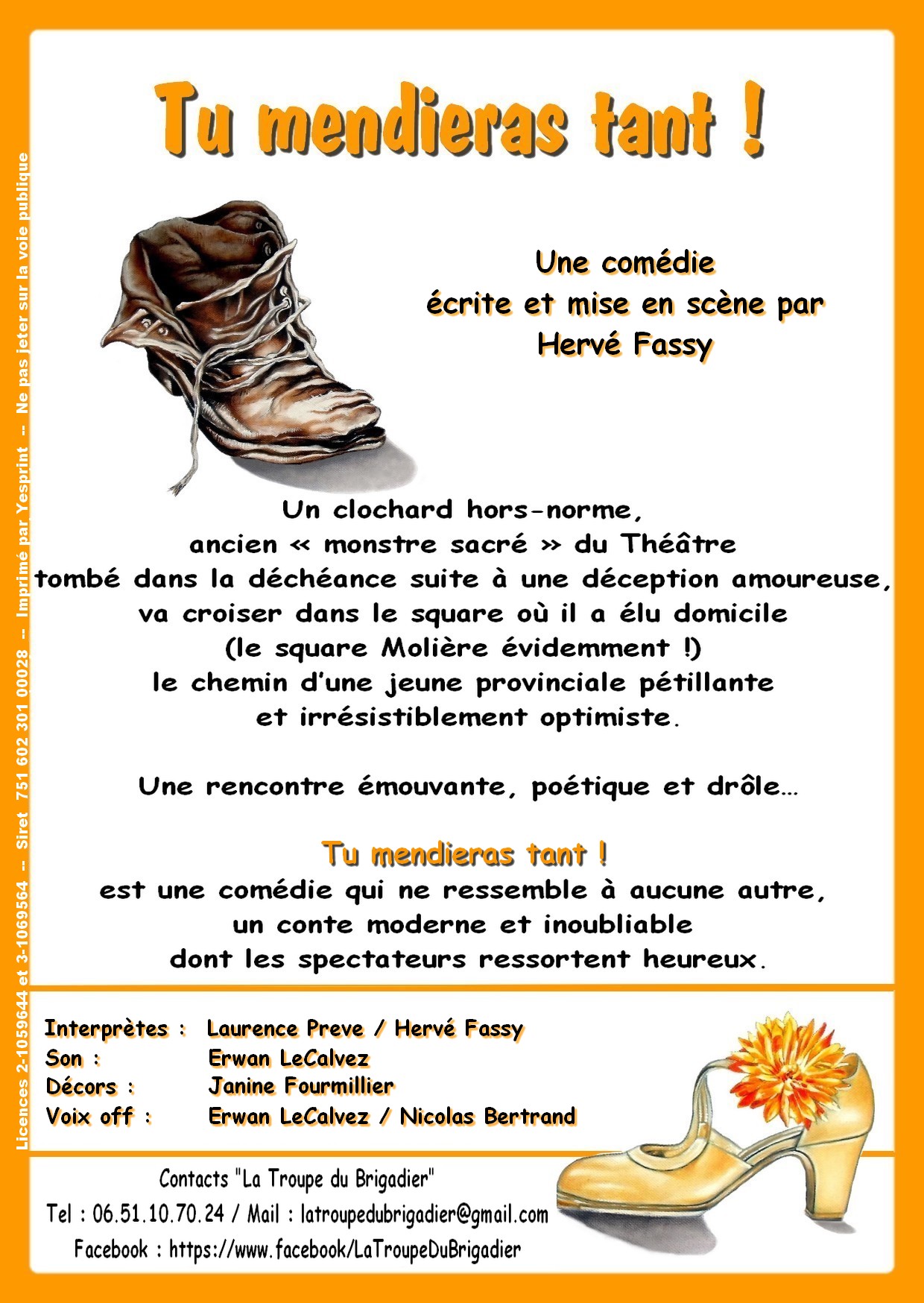 Tu mendieras tant !

Une comédie
écrite et mise en scène par
Hervé Fassy

Un clochard hors-norme,
ancien « monstre sacré » du Théâtre
tombé dans la déchéance suite à une déception amoureuse,
va croiser dans le square où il a élu domicile
(le square Molière évidemment !)
le chemin d'une jeune provinciale pétillante
et irrésistiblement optimiste.

Une rencontre émouvante, poétique et drôle…

Tu mendieras tant !
est une comédie qui ne ressemble à aucune autre,
un conte moderne et inoubliable
dont les spectateurs ressortent heureux.

Interprètes : Laurence Preve / Hervé Fassy
Son : Erwan LeCalvez
Décors : Janine Fourmillier
Voix off : Erwan LeCalvez / Nicolas Bertrand

Contacts "La Troupe du Brigadier"
Tel : 06.51.10.70.24 / Mail : latroupedubrigadier@gmail.com
Facebook : https://www.facebook/LaTroupeDuBrigadier

Licences 2-1059644 et 3-1069564 -- Siret 751 602 301 00028 -- Imprimé par Yesprint -- Ne pas jeter sur la voie publique